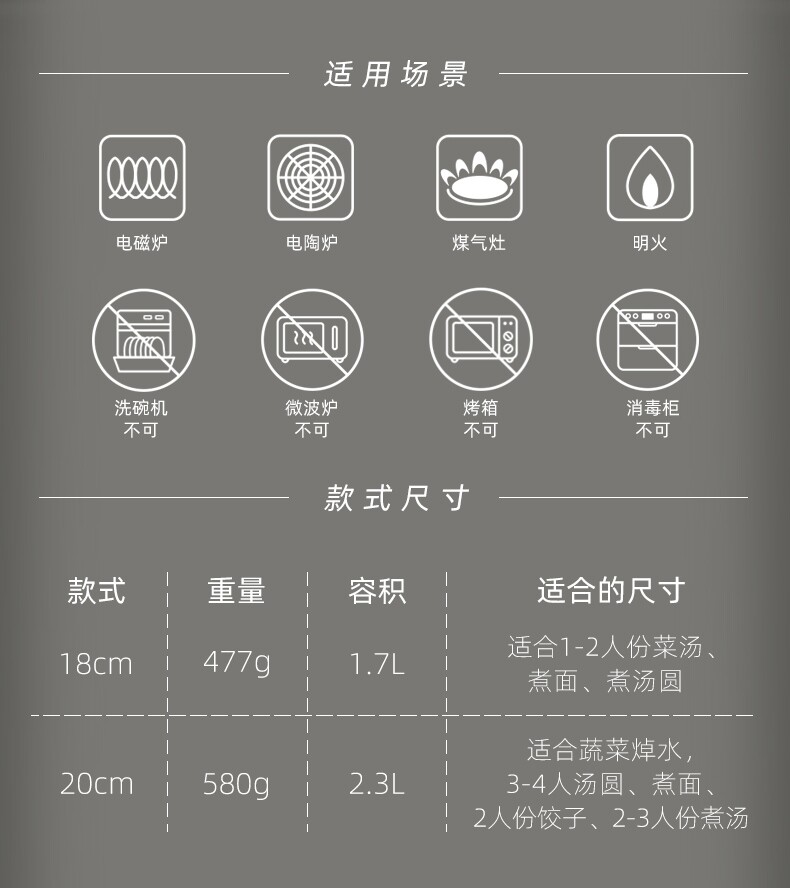 适用场景

电磁炉

电陶炉

煤气灶

明火

洗碗机
不可

微波炉
不可

烤箱
不可

消毒柜
不可

款式尺寸

| 款式 | 重量 | 容积 | 适合的尺寸 |
|---|---|---|---|
| 18cm | 477g | 1.7L | 适合1-2人份菜汤、煮面、煮汤圆 |
| 20cm | 580g | 2.3L | 适合蔬菜焯水，3-4人汤圆、煮面、2人份饺子、2-3人份煮汤 |